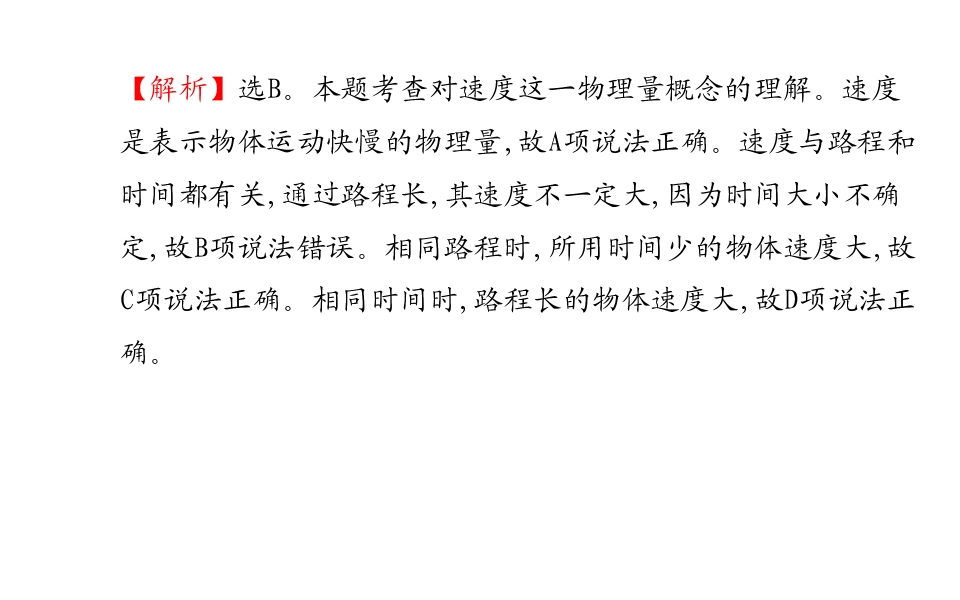 【解析】选B。本题考查对速度这一物理量概念的理解。速度是表示物体运动快慢的物理量,故A项说法正确。速度与路程和时间都有关,通过路程长,其速度不一定大,因为时间大小不确定,故B项说法错误。相同路程时,所用时间少的物体速度大,故C项说法正确。相同时间时,路程长的物体速度大,故D项说法正确。